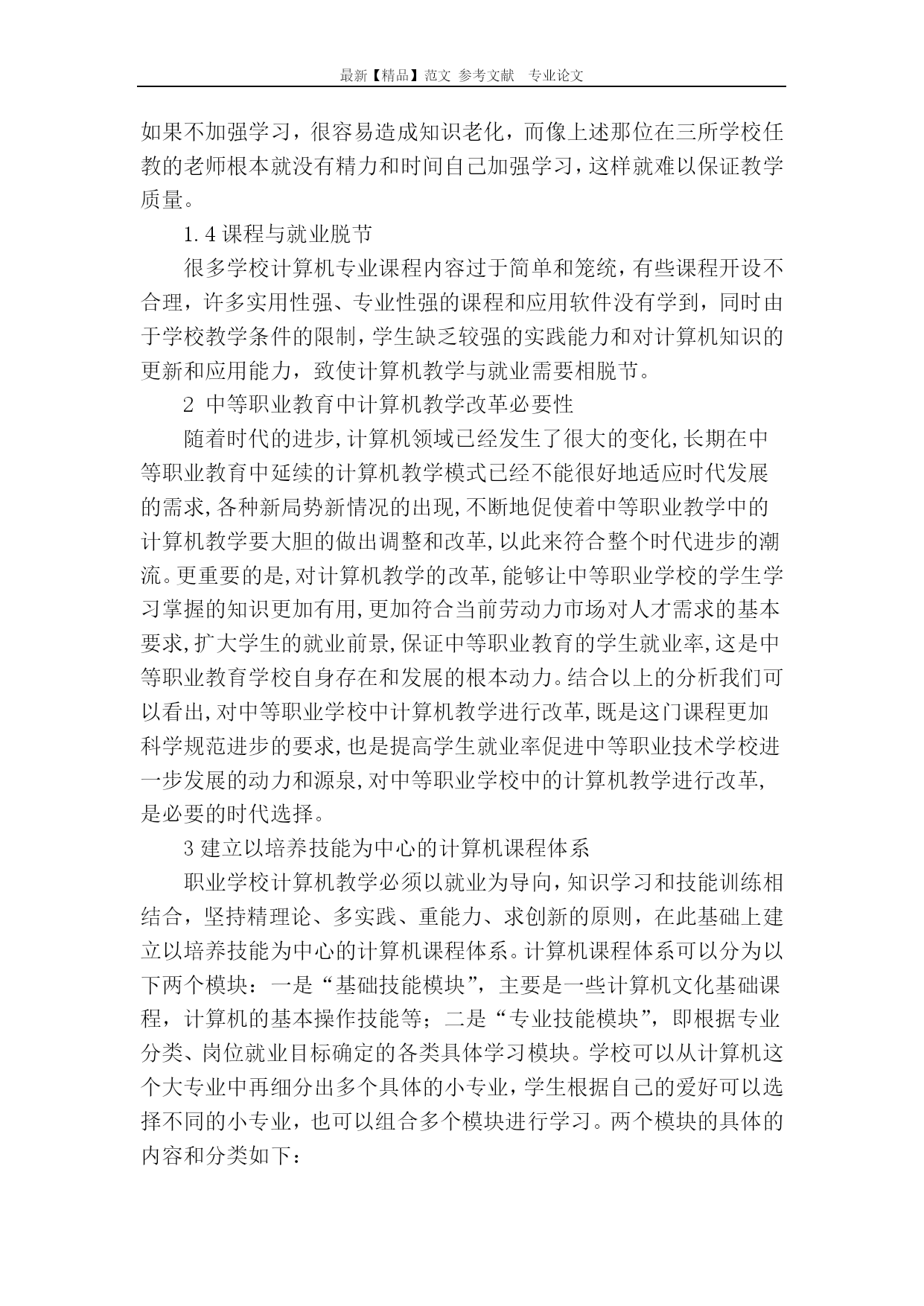 最新【精品】范文 参考文献 专业论文

如果不加强学习，很容易造成知识老化，而像上述那位在三所学校任教的老师根本就没有精力和时间自己加强学习，这样就难以保证教学质量。

1.4 课程与就业脱节

很多学校计算机专业课程内容过于简单和笼统，有些课程开设不合理，许多实用性强、专业性强的课程和应用软件没有学到，同时由于学校教学条件的限制，学生缺乏较强的实践能力和对计算机知识的更新和应用能力，致使计算机教学与就业需要相脱节。

2 中等职业教育中计算机教学改革必要性

随着时代的进步,计算机领域已经发生了很大的变化,长期在中等职业教育中延续的计算机教学模式已经不能很好地适应时代发展的需求,各种新局势新情况的出现,不断地促使着中等职业教学中的计算机教学要大胆的做出调整和改革,以此来符合整个时代进步的潮流。更重要的是,对计算机教学的改革,能够让中等职业学校的学生学习掌握的知识更加有用,更加符合当前劳动力市场对人才需求的基本要求,扩大学生的就业前景,保证中等职业教育的学生就业率,这是中等职业教育学校自身存在和发展的根本动力。结合以上的分析我们可以看出,对中等职业学校中计算机教学进行改革,既是这门课程更加科学规范进步的要求,也是提高学生就业率促进中等职业技术学校进一步发展的动力和源泉,对中等职业学校中的计算机教学进行改革,是必要的时代选择。

3 建立以培养技能为中心的计算机课程体系

职业学校计算机教学必须以就业为导向，知识学习和技能训练相结合，坚持精理论、多实践、重能力、求创新的原则，在此基础上建立以培养技能为中心的计算机课程体系。计算机课程体系可以分为以下两个模块：一是“基础技能模块”，主要是一些计算机文化基础课程，计算机的基本操作技能等；二是“专业技能模块”，即根据专业分类、岗位就业目标确定的各类具体学习模块。学校可以从计算机这个大专业中再细分出多个具体的小专业，学生根据自己的爱好可以选择不同的小专业，也可以组合多个模块进行学习。两个模块的具体的内容和分类如下：